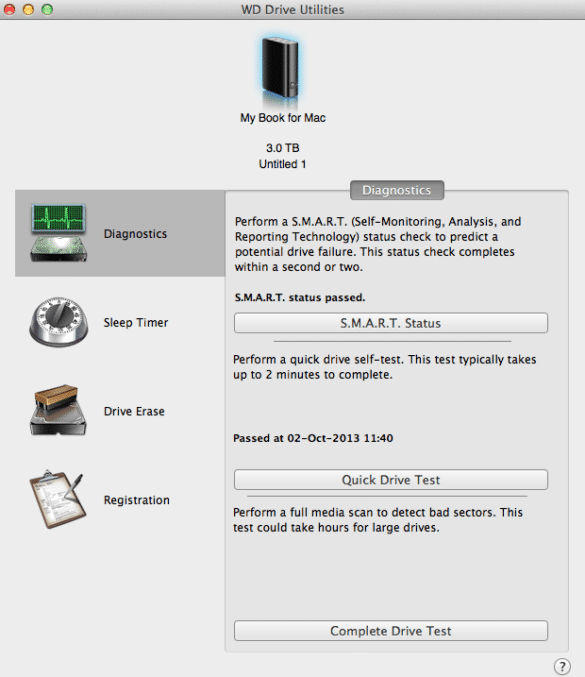 WD Drive Utilities

My Book for Mac

3.0 TB
Untitled 1

Diagnostics

Sleep Timer

Drive Erase

Registration

Diagnostics

Perform a S.M.A.R.T. (Self-Monitoring, Analysis, and Reporting Technology) status check to predict a potential drive failure. This status check completes within a second or two.

S.M.A.R.T. status passed.

S.M.A.R.T. Status

Perform a quick drive self-test. This test typically takes up to 2 minutes to complete.

Passed at 02-Oct-2013 11:40

Quick Drive Test

Perform a full media scan to detect bad sectors. This test could take hours for large drives.

Complete Drive Test

?